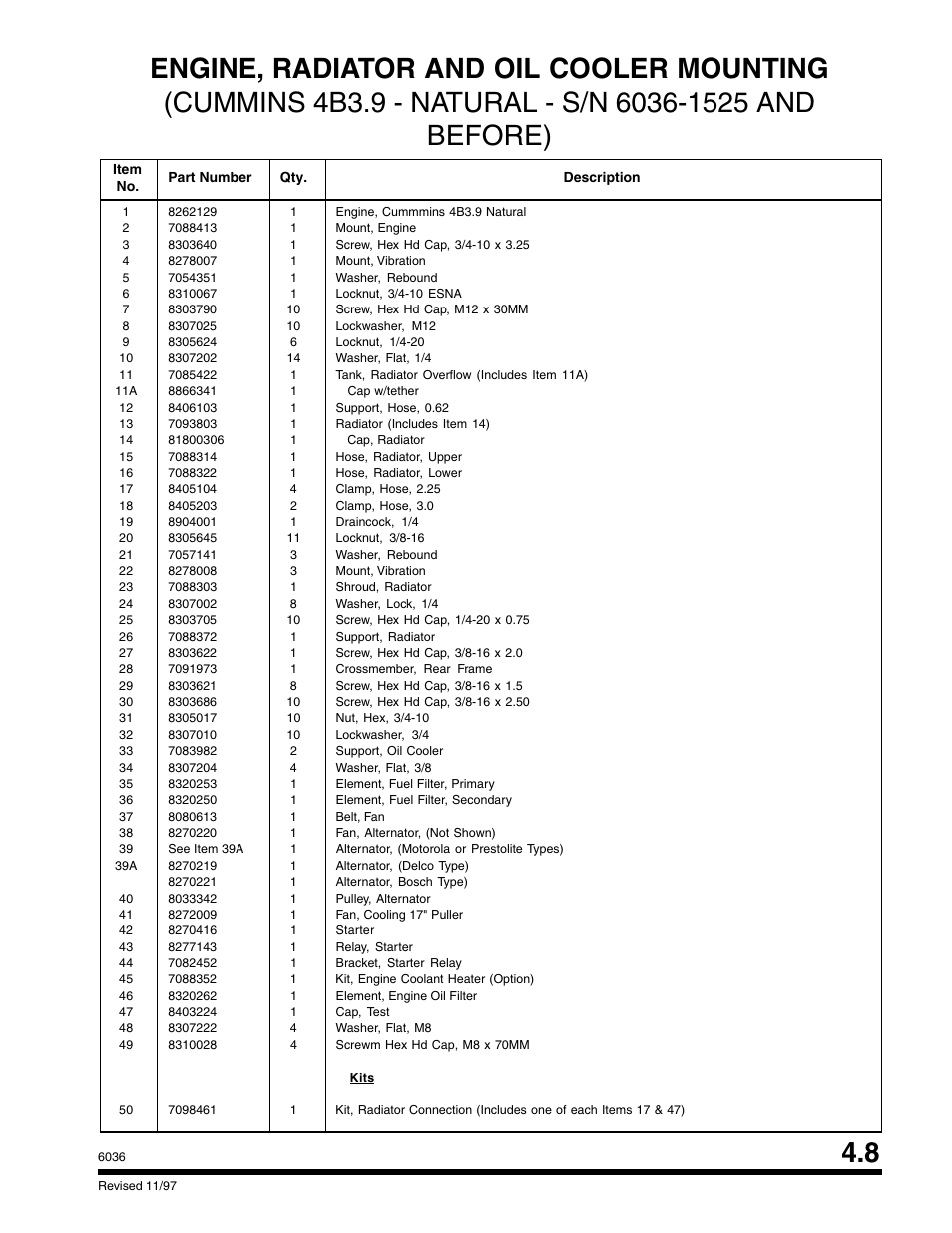 ENGINE, RADIATOR AND OIL COOLER MOUNTING
(CUMMINS 4B3.9 - NATURAL - S/N 6036-1525 AND BEFORE)

| Item No. | Part Number | Qty. | Description |
|---|---|---|---|
| 1 | 8262129 | 1 | Engine, Cummmins 4B3.9 Natural |
| 2 | 7088413 | 1 | Mount, Engine |
| 3 | 8303640 | 1 | Screw, Hex Hd Cap, 3/4-10 x 3.25 |
| 4 | 8278007 | 1 | Mount, Vibration |
| 5 | 7054351 | 1 | Washer, Rebound |
| 6 | 8310067 | 1 | Locknut, 3/4-10 ESNA |
| 7 | 8303790 | 10 | Screw, Hex Hd Cap, M12 x 30MM |
| 8 | 8307025 | 10 | Lockwasher, M12 |
| 9 | 8305624 | 6 | Locknut, 1/4-20 |
| 10 | 8307202 | 14 | Washer, Flat, 1/4 |
| 11 | 7085422 | 1 | Tank, Radiator Overflow (Includes Item 11A) |
| 11A | 8866341 | 1 | Cap w/tether |
| 12 | 8406103 | 1 | Support, Hose, 0.62 |
| 13 | 7093803 | 1 | Radiator (Includes Item 14) |
| 14 | 81800306 | 1 | Cap, Radiator |
| 15 | 7088314 | 1 | Hose, Radiator, Upper |
| 16 | 7088322 | 1 | Hose, Radiator, Lower |
| 17 | 8405104 | 4 | Clamp, Hose, 2.25 |
| 18 | 8405203 | 2 | Clamp, Hose, 3.0 |
| 19 | 8904001 | 1 | Draincock, 1/4 |
| 20 | 8305645 | 11 | Locknut, 3/8-16 |
| 21 | 7057141 | 3 | Washer, Rebound |
| 22 | 8278008 | 3 | Mount, Vibration |
| 23 | 7088303 | 1 | Shroud, Radiator |
| 24 | 8307002 | 8 | Washer, Lock, 1/4 |
| 25 | 8303705 | 10 | Screw, Hex Hd Cap, 1/4-20 x 0.75 |
| 26 | 7088372 | 1 | Support, Radiator |
| 27 | 8303622 | 1 | Screw, Hex Hd Cap, 3/8-16 x 2.0 |
| 28 | 7091973 | 1 | Crossmember, Rear Frame |
| 29 | 8303621 | 8 | Screw, Hex Hd Cap, 3/8-16 x 1.5 |
| 30 | 8303686 | 10 | Screw, Hex Hd Cap, 3/8-16 x 2.50 |
| 31 | 8305017 | 10 | Nut, Hex, 3/4-10 |
| 32 | 8307010 | 10 | Lockwasher, 3/4 |
| 33 | 7083982 | 2 | Support, Oil Cooler |
| 34 | 8307204 | 4 | Washer, Flat, 3/8 |
| 35 | 8320253 | 1 | Element, Fuel Filter, Primary |
| 36 | 8320250 | 1 | Element, Fuel Filter, Secondary |
| 37 | 8080613 | 1 | Belt, Fan |
| 38 | 8270220 | 1 | Fan, Alternator, (Not Shown) |
| 39 | See Item 39A | 1 | Alternator, (Motorola or Prestolite Types) |
| 39A | 8270219 | 1 | Alternator, (Delco Type) |
| | 8270221 | 1 | Alternator, Bosch Type) |
| 40 | 8033342 | 1 | Pulley, Alternator |
| 41 | 8272009 | 1 | Fan, Cooling 17" Puller |
| 42 | 8270416 | 1 | Starter |
| 43 | 8277143 | 1 | Relay, Starter |
| 44 | 7082452 | 1 | Bracket, Starter Relay |
| 45 | 7088352 | 1 | Kit, Engine Coolant Heater (Option) |
| 46 | 8320262 | 1 | Element, Engine Oil Filter |
| 47 | 8403224 | 1 | Cap, Test |
| 48 | 8307222 | 4 | Washer, Flat, M8 |
| 49 | 8310028 | 4 | Screwm Hex Hd Cap, M8 x 70MM |
| | | | Kits |
| 50 | 7098461 | 1 | Kit, Radiator Connection (Includes one of each Items 17 & 47) |

6036
4.8
Revised 11/97